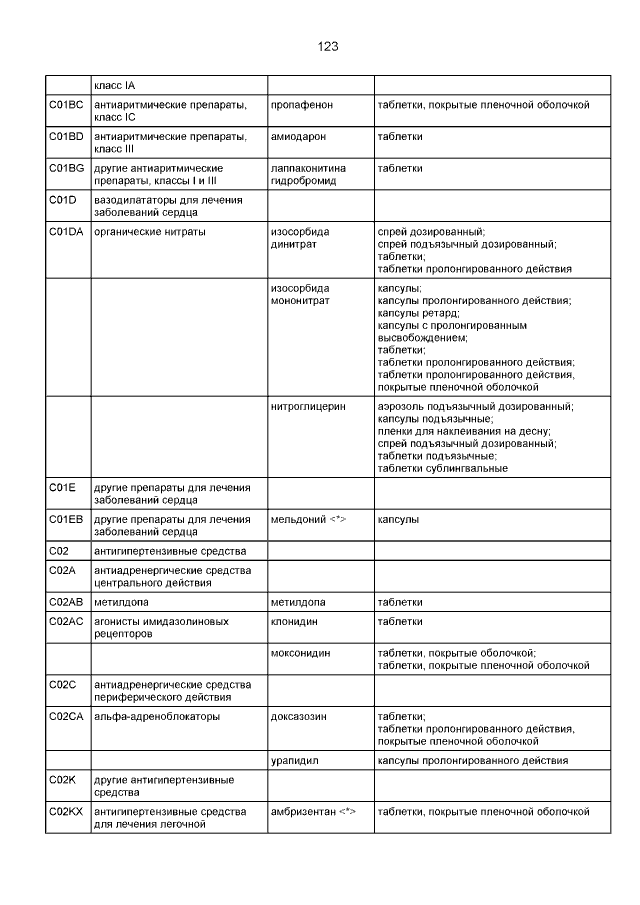 123

|  |  |  |  |
|---|---|---|---|
|  | класс IA |  |  |
| C01BC | антиаритмические препараты, класс IC | пропафенон | таблетки, покрытые пленочной оболочкой |
| C01BD | антиаритмические препараты, класс III | амиодарон | таблетки |
| C01BG | другие антиаритмические препараты, классы I и III | лаппаконитина гидробромид | таблетки |
| C01D | вазодилататоры для лечения заболеваний сердца |  |  |
| C01DA | органические нитраты | изосорбида динитрат | спрей дозированный; спрей подъязычный дозированный; таблетки; таблетки пролонгированного действия |
|  |  | изосорбида мононитрат | капсулы; капсулы пролонгированного действия; капсулы ретард; капсулы с пролонгированным высвобождением; таблетки; таблетки пролонгированного действия; таблетки пролонгированного действия, покрытые пленочной оболочкой |
|  |  | нитроглицерин | аэрозоль подъязычный дозированный; капсулы подъязычные; пленки для наклеивания на десну; спрей подъязычный дозированный; таблетки подъязычные; таблетки сублингвальные |
| C01E | другие препараты для лечения заболеваний сердца |  |  |
| C01EB | другие препараты для лечения заболеваний сердца | мельдоний <*> | капсулы |
| C02 | антигипертензивные средства |  |  |
| C02A | антиадренергические средства центрального действия |  |  |
| C02AB | метилдопа | метилдопа | таблетки |
| C02AC | агонисты имидазолиновых рецепторов | клонидин | таблетки |
|  |  | моксонидин | таблетки, покрытые оболочкой; таблетки, покрытые пленочной оболочкой |
| C02C | антиадренергические средства периферического действия |  |  |
| C02CA | альфа-адреноблокаторы | доксазозин | таблетки; таблетки пролонгированного действия, покрытые пленочной оболочкой |
|  |  | урапидил | капсулы пролонгированного действия |
| C02K | другие антигипертензивные средства |  |  |
| C02KX | антигипертензивные средства для лечения легочной | амбризентан <*> | таблетки, покрытые пленочной оболочкой |